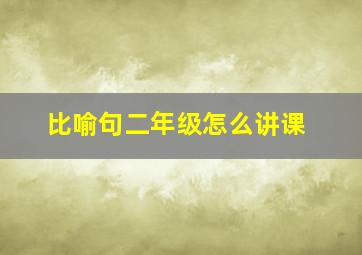 比喻句二年级怎么讲课